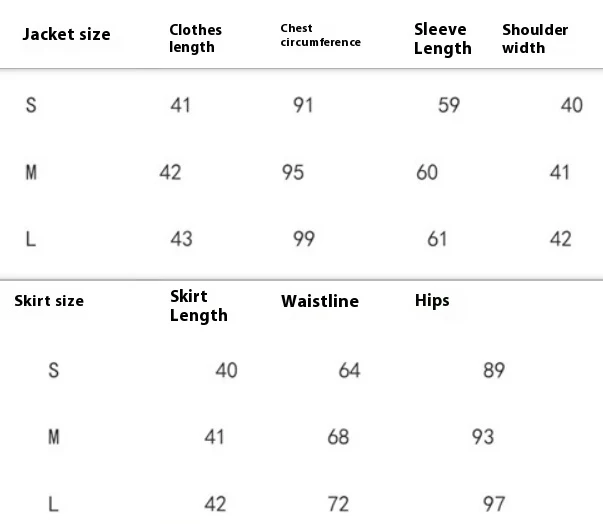 | Jacket size | Clothes length | Chest circumference | Sleeve Length | Shoulder width |
|---|---|---|---|---|
| S | 41 | 91 | 59 | 40 |
| M | 42 | 95 | 60 | 41 |
| L | 43 | 99 | 61 | 42 |

| Skirt size | Skirt Length | Waistline | Hips |
|---|---|---|---|
| S | 40 | 64 | 89 |
| M | 41 | 68 | 93 |
| L | 42 | 72 | 97 |